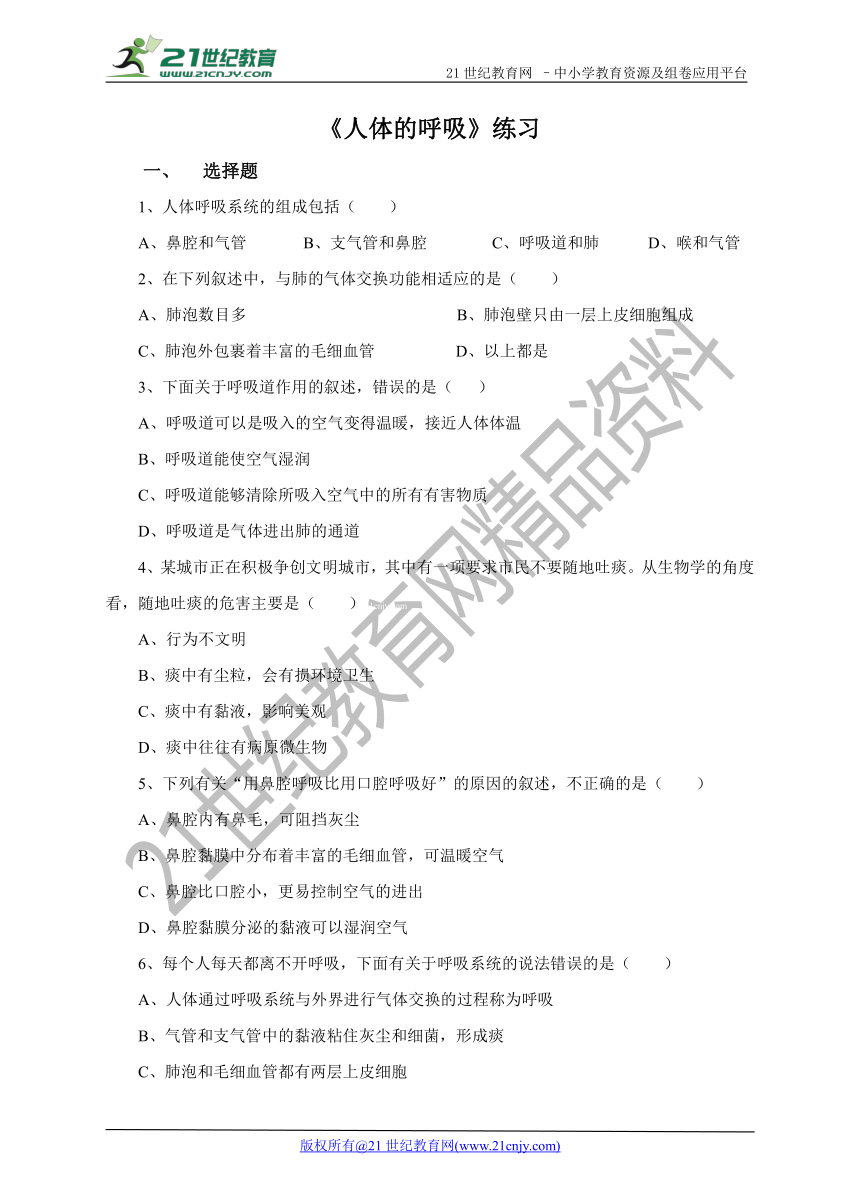 21世纪教育
www.21cnjy.com

21 世纪教育网 －中小学教育资源及组卷应用平台

《人体的呼吸》练习

一、 选择题

1、人体呼吸系统的组成包括（ ）

A、鼻腔和气管 B、支气管和鼻腔 C、呼吸道和肺 D、喉和气管

2、在下列叙述中，与肺的气体交换功能相适应的是（ ）

A、肺泡数目多 B、肺泡壁只由一层上皮细胞组成

C、肺泡外包裹着丰富的毛细血管 D、以上都是

3、下面关于呼吸道作用的叙述，错误的是（ ）

A、呼吸道可以是吸入的空气变得温暖，接近人体体温

B、呼吸道能使空气湿润

C、呼吸道能够清除所吸入空气中的所有有害物质

D、呼吸道是气体进出肺的通道

4、某城市正在积极争创文明城市，其中有一项要求市民不要随地吐痰。从生物学的角度看，随地吐痰的危害主要是（ ）

A、行为不文明

B、痰中有尘粒，会有损环境卫生

C、痰中有黏液，影响美观

D、痰中往往有病原微生物

5、下列有关“用鼻腔呼吸比用口腔呼吸好”的原因的叙述，不正确的是（ ）

A、鼻腔内有鼻毛，可阻挡灰尘

B、鼻腔黏膜中分布着丰富的毛细血管，可温暖空气

C、鼻腔比口腔小，更易控制空气的进出

D、鼻腔黏膜分泌的黏液可以湿润空气

6、每个人每天都离不开呼吸，下面有关于呼吸系统的说法错误的是（ ）

A、人体通过呼吸系统与外界进行气体交换的过程称为呼吸

B、气管和支气管中的黏液粘住灰尘和细菌，形成痰

C、肺泡和毛细血管都有两层上皮细胞

21世纪教育网精品资料

版权所有@21 世纪教育网(www.21cnjy.com)